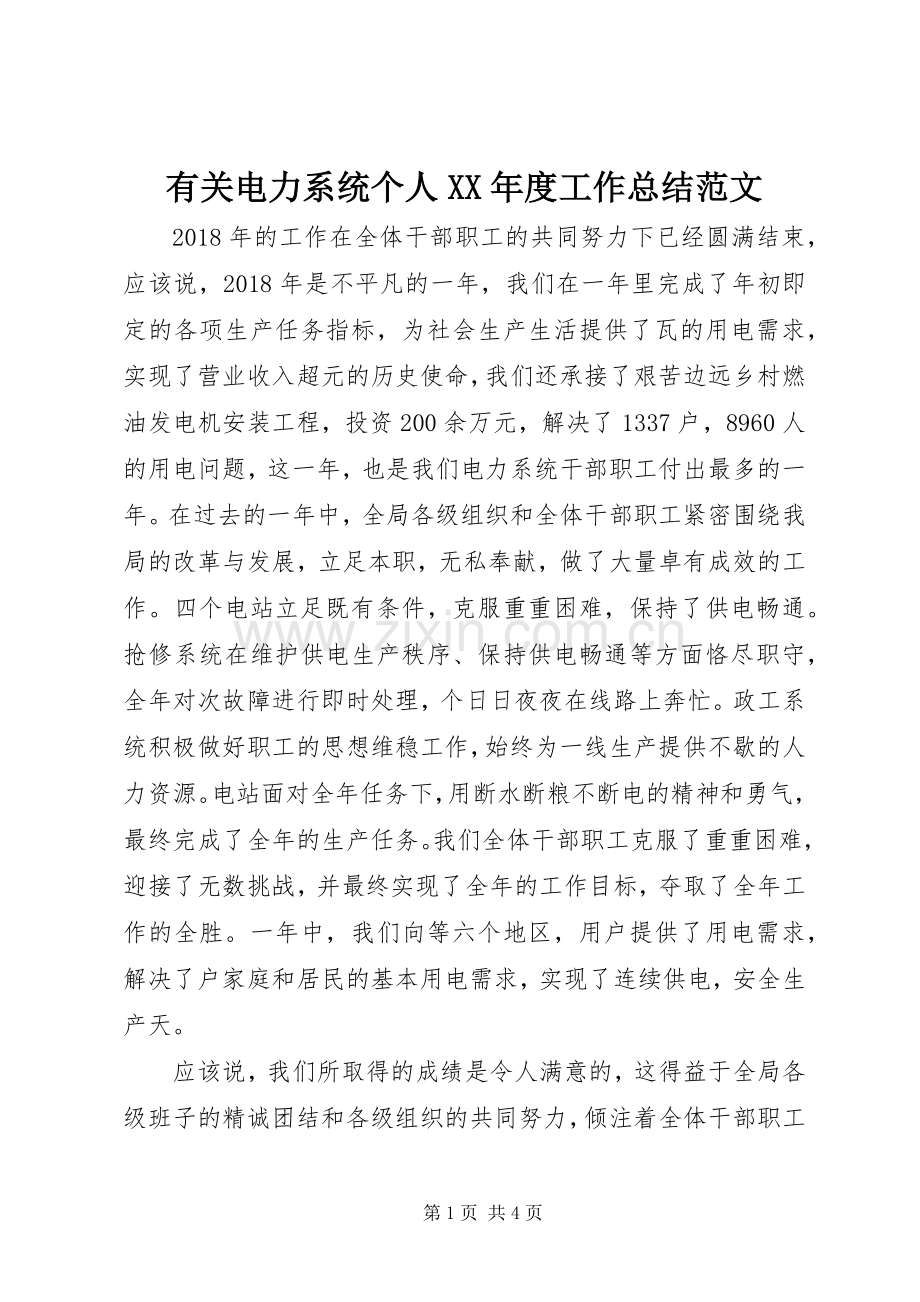 有关电力系统个人XX年度工作总结范文

2018年的工作在全体干部职工的共同努力下已经圆满结束，应该说，2018年是不平凡的一年，我们在一年里完成了年初即定的各项生产任务指标，为社会生产生活提供了瓦的用电需求，实现了营业收入超元的历史使命，我们还承接了艰苦边远乡村燃油发电机安装工程，投资200余万元，解决了1337户，8960人的用电问题，这一年，也是我们电力系统干部职工付出最多的一年。在过去的一年中，全局各级组织和全体干部职工紧密围绕我局的改革与发展，立足本职，无私奉献，做了大量卓有成效的工作。四个电站立足既有条件，克服重重困难，保持了供电畅通。抢修系统在维护供电生产秩序、保持供电畅通等方面恪尽职守，全年对次故障进行即时处理，个日日夜夜在线路上奔忙。政工系统积极做好职工的思想维稳工作，始终为一线生产提供不歇的人力资源。电站面对全年任务下，用断水断粮不断电的精神和勇气，最终完成了全年的生产任务。我们全体干部职工克服了重重困难，迎接了无数挑战，并最终实现了全年的工作目标，夺取了全年工作的全胜。一年中，我们向等六个地区，用户提供了用电需求，解决了户家庭和居民的基本用电需求，实现了连续供电，安全生产天。

应该说，我们所取得的成绩是令人满意的，这得益于全局各级班子的精诚团结和各级组织的共同努力，倾注着全体干部职工

第1页 共4页

www.zixin.com.cn